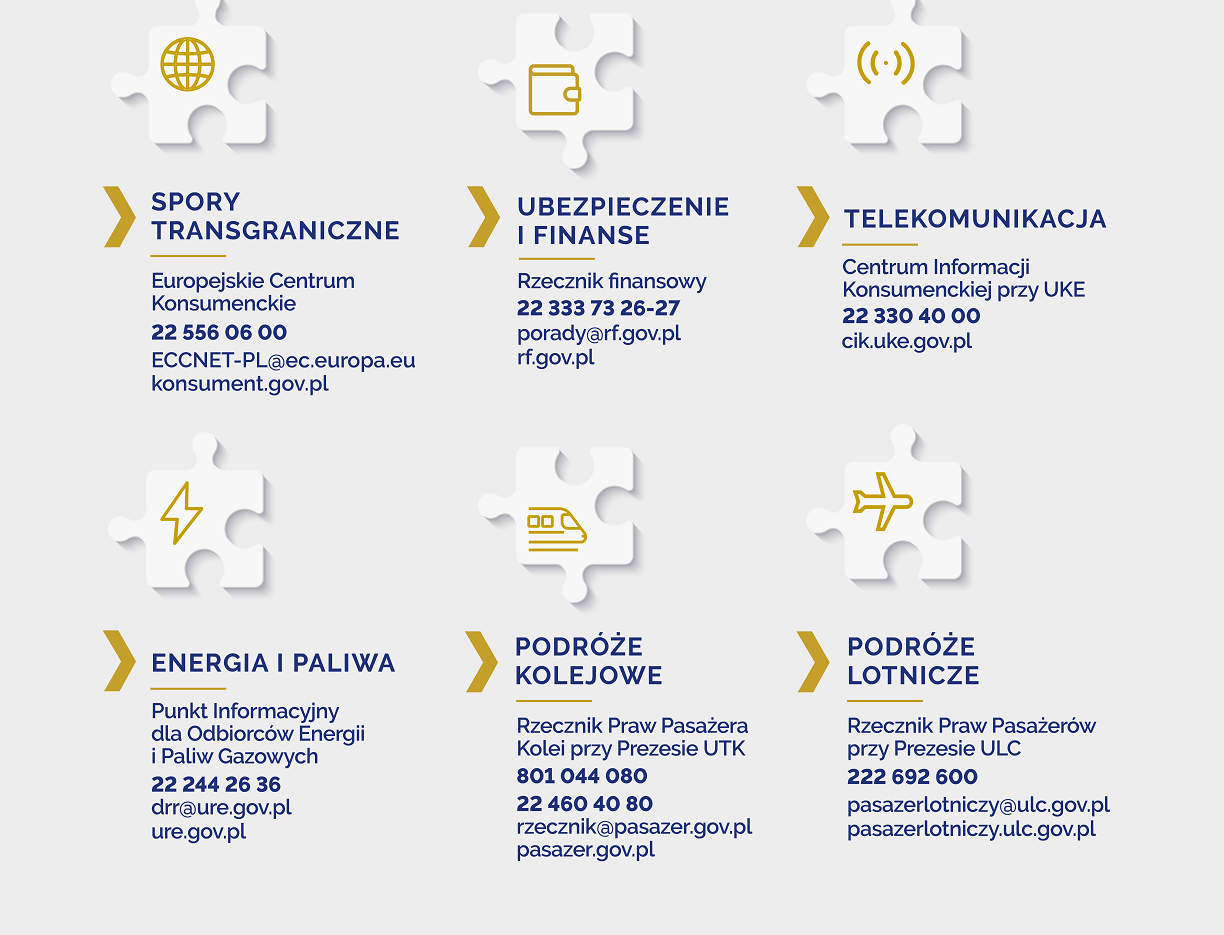 SPORY TRANSGRANICZNE

Europejskie Centrum Konsumenckie
22 556 06 00
ECCNET-PL@ec.europa.eu
konsument.gov.pl

UBEZPIECZENIE I FINANSE

Rzecznik finansowy
22 333 73 26-27
porady@rf.gov.pl
rf.gov.pl

TELEKOMUNIKACJA

Centrum Informacji Konsumenckiej przy UKE
22 330 40 00
cik.uke.gov.pl

ENERGIA I PALIWA

Punkt Informacyjny dla Odbiorców Energii i Paliw Gazowych
22 244 26 36
drr@ure.gov.pl
ure.gov.pl

PODRÓŻE KOLEJOWE

Rzecznik Praw Pasażera Kolei przy Prezesie UTK
801 044 080
22 460 40 80
rzecznik@pasazer.gov.pl
pasazer.gov.pl

PODRÓŻE LOTNICZE

Rzecznik Praw Pasażerów przy Prezesie ULC
222 692 600
pasazerlotniczy@ulc.gov.pl
pasazerlotniczy.ulc.gov.pl